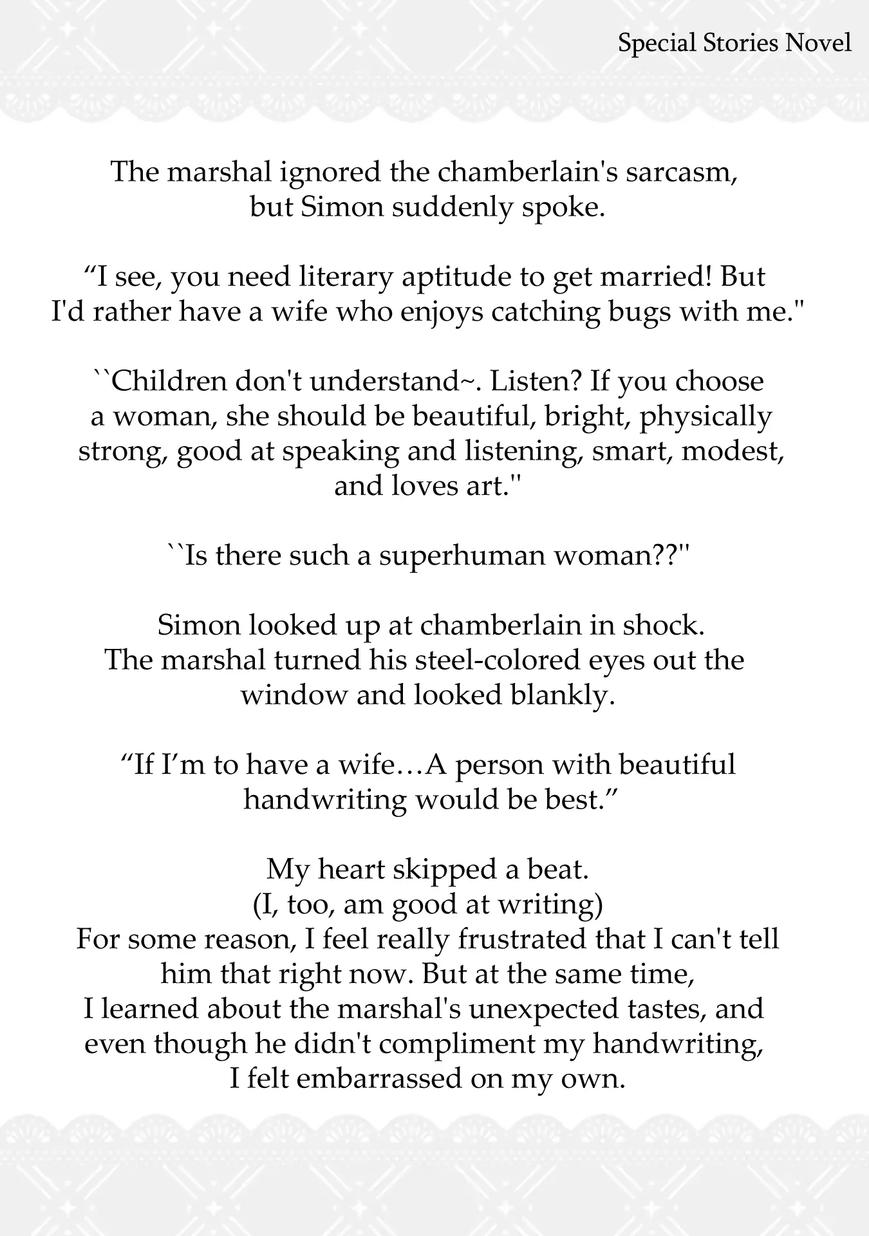 Special Stories Novel

The marshal ignored the chamberlain's sarcasm, but Simon suddenly spoke.

“I see, you need literary aptitude to get married! But I'd rather have a wife who enjoys catching bugs with me."

``Children don't understand~. Listen? If you choose a woman, she should be beautiful, bright, physically strong, good at speaking and listening, smart, modest, and loves art.''

``Is there such a superhuman woman??''

Simon looked up at chamberlain in shock. The marshal turned his steel-colored eyes out the window and looked blankly.

“If I’m to have a wife…A person with beautiful handwriting would be best.”

My heart skipped a beat. (I, too, am good at writing) For some reason, I feel really frustrated that I can't tell him that right now. But at the same time, I learned about the marshal's unexpected tastes, and even though he didn't compliment my handwriting, I felt embarrassed on my own.